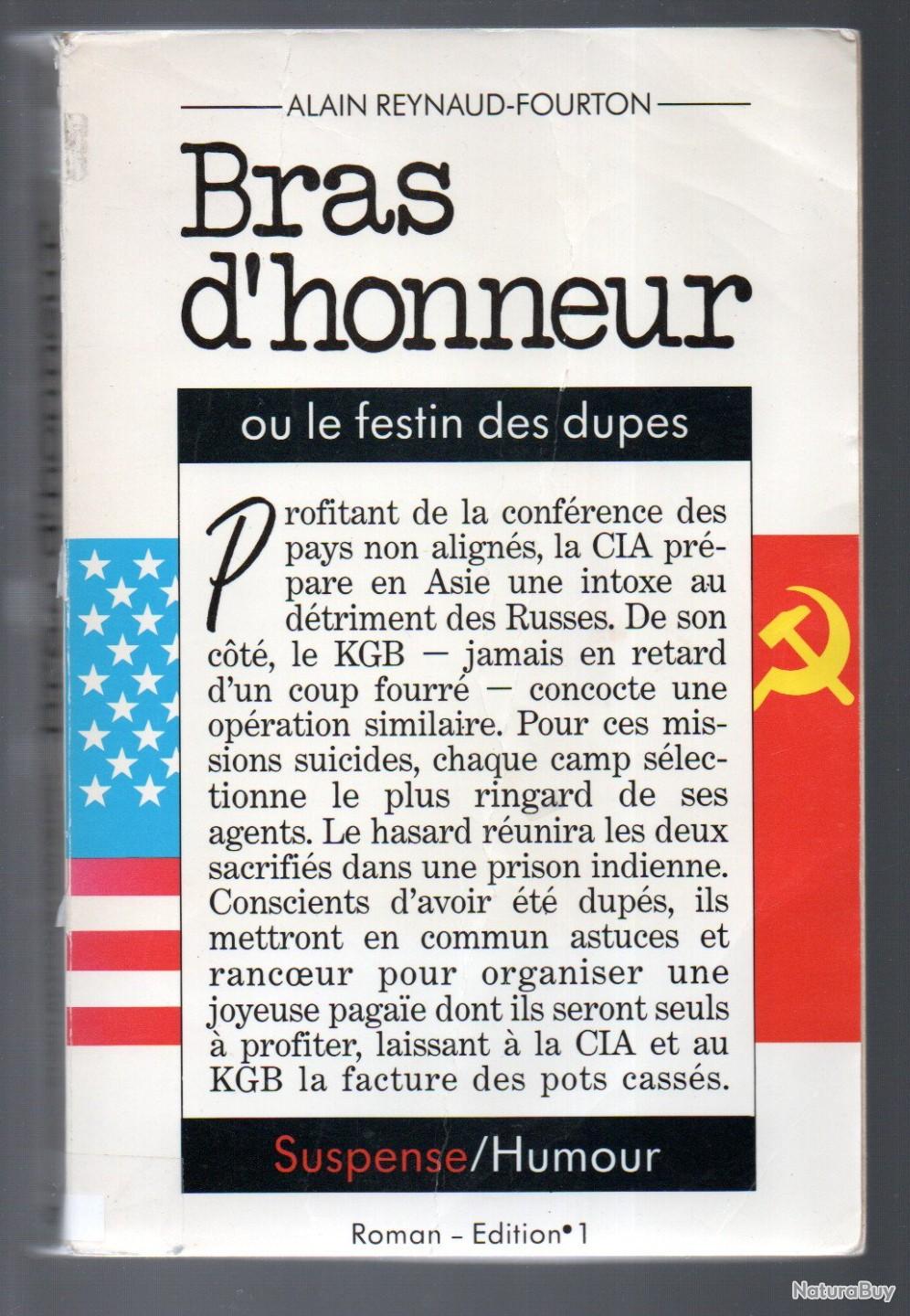 ALAIN REYNAUD-FOURTON

Bras d'honneur

ou le festin des dupes

Profitant de la conférence des pays non alignés, la CIA prépare en Asie une intoxe au détriment des Russes. De son côté, le KGB — jamais en retard d'un coup fourré — concocte une opération similaire. Pour ces missions suicides, chaque camp sélectionne le plus ringard de ses agents. Le hasard réunira les deux sacrifiés dans une prison indienne. Conscients d'avoir été dupés, ils mettront en commun astuces et rancœur pour organiser une joyeuse pagaïe dont ils seront seuls à profiter, laissant à la CIA et au KGB la facture des pots cassés.

Suspense/Humour

Roman – Edition•1

NaturaBuy